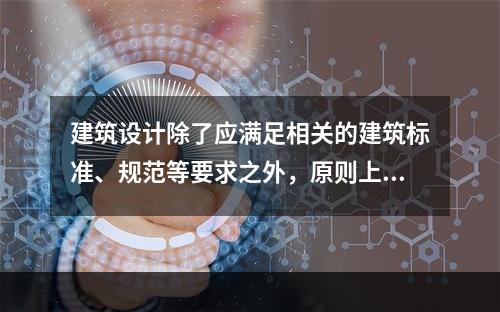 建筑设计除了应满足相关的建筑标准、规范等要求之外，原则上...